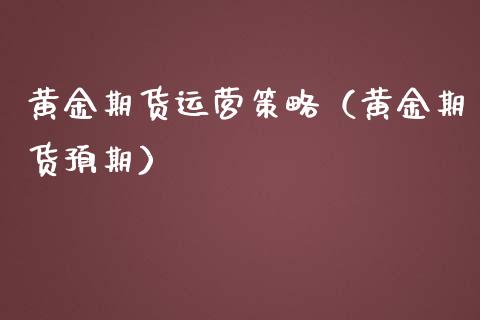 黄金期货运营策略（黄金期货预期）